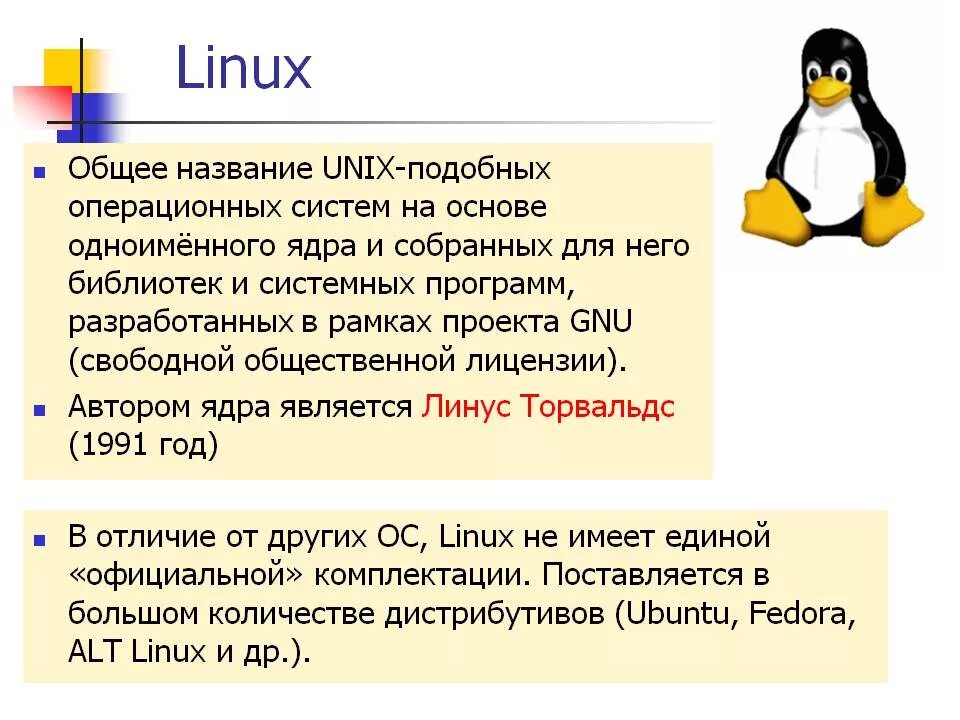 Linux

Общее название UNIX-подобных операционных систем на основе одноимённого ядра и собранных для него библиотек и системных программ, разработанных в рамках проекта GNU (свободной общественной лицензии).

Автором ядра является Линус Торвальдс (1991 год)

В отличие от других ОС, Linux не имеет единой «официальной» комплектации. Поставляется в большом количестве дистрибутивов (Ubuntu, Fedora, ALT Linux и др.).